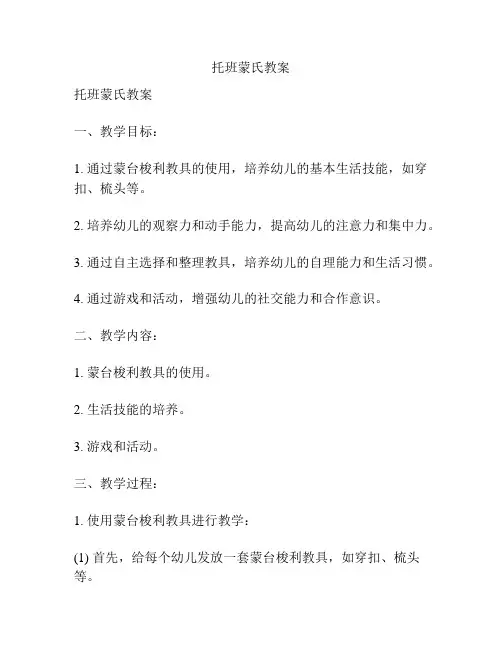 托班蒙氏教案

托班蒙氏教案

一、教学目标：

1. 通过蒙台梭利教具的使用，培养幼儿的基本生活技能，如穿扣、梳头等。

2. 培养幼儿的观察力和动手能力，提高幼儿的注意力和集中力。

3. 通过自主选择和整理教具，培养幼儿的自理能力和生活习惯。

4. 通过游戏和活动，增强幼儿的社交能力和合作意识。

二、教学内容：

1. 蒙台梭利教具的使用。

2. 生活技能的培养。

3. 游戏和活动。

三、教学过程：

1. 使用蒙台梭利教具进行教学：

(1) 首先，给每个幼儿发放一套蒙台梭利教具，如穿扣、梳头等。